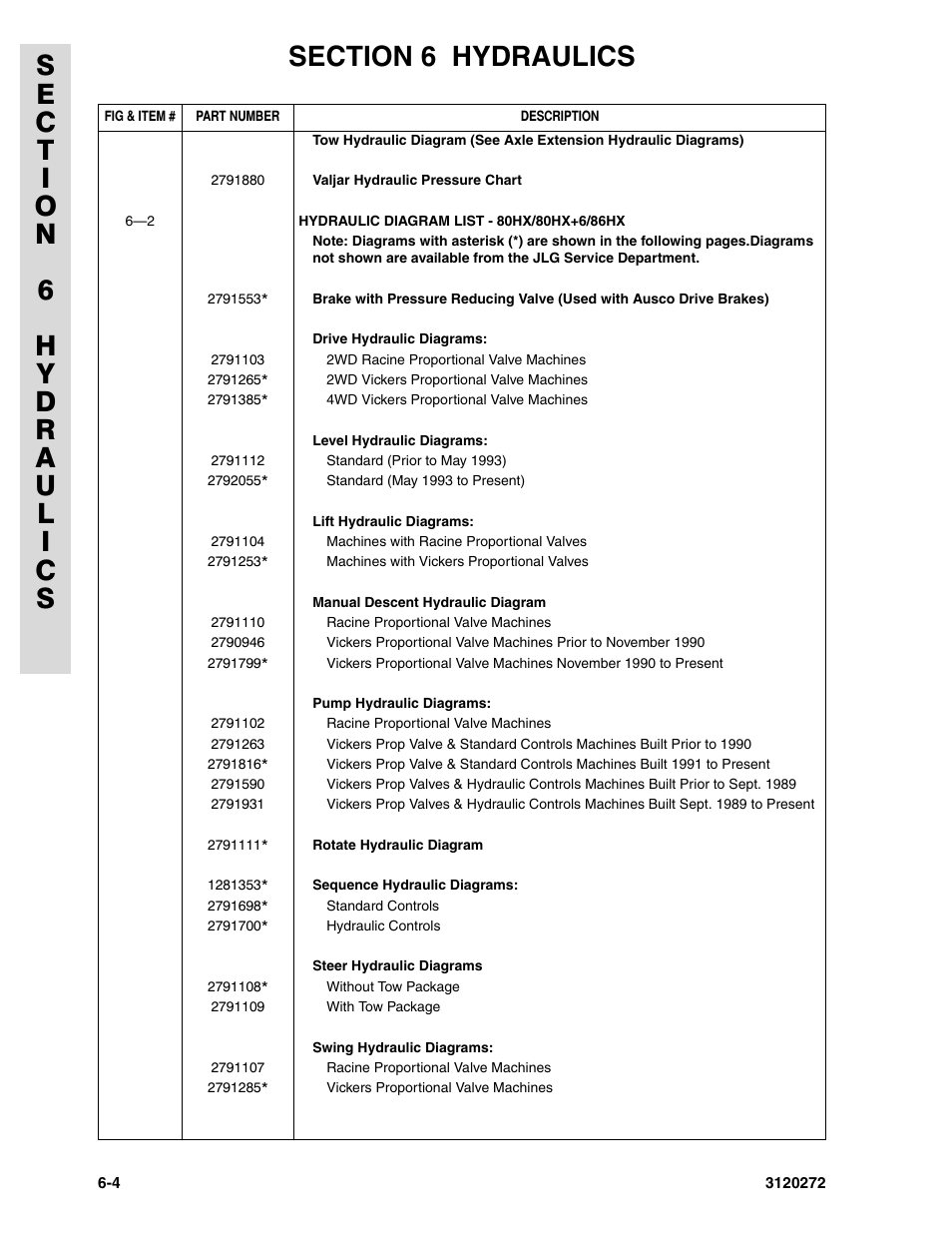 SECTION 6 HYDRAULICS

SECTION 6 HYDRAULICS

| FIG & ITEM # | PART NUMBER | DESCRIPTION |
|---|---|---|
| | | Tow Hydraulic Diagram (See Axle Extension Hydraulic Diagrams) |
| | 2791880 | Valjar Hydraulic Pressure Chart |
| 6—2 | | HYDRAULIC DIAGRAM LIST - 80HX/80HX+6/86HX |
| | | Note: Diagrams with asterisk (*) are shown in the following pages.Diagrams not shown are available from the JLG Service Department. |
| | 2791553* | Brake with Pressure Reducing Valve (Used with Ausco Drive Brakes) |
| | | Drive Hydraulic Diagrams: |
| | 2791103 | 2WD Racine Proportional Valve Machines |
| | 2791265* | 2WD Vickers Proportional Valve Machines |
| | 2791385* | 4WD Vickers Proportional Valve Machines |
| | | Level Hydraulic Diagrams: |
| | 2791112 | Standard (Prior to May 1993) |
| | 2792055* | Standard (May 1993 to Present) |
| | | Lift Hydraulic Diagrams: |
| | 2791104 | Machines with Racine Proportional Valves |
| | 2791253* | Machines with Vickers Proportional Valves |
| | | Manual Descent Hydraulic Diagram |
| | 2791110 | Racine Proportional Valve Machines |
| | 2790946 | Vickers Proportional Valve Machines Prior to November 1990 |
| | 2791799* | Vickers Proportional Valve Machines November 1990 to Present |
| | | Pump Hydraulic Diagrams: |
| | 2791102 | Racine Proportional Valve Machines |
| | 2791263 | Vickers Prop Valve & Standard Controls Machines Built Prior to 1990 |
| | 2791816* | Vickers Prop Valve & Standard Controls Machines Built 1991 to Present |
| | 2791590 | Vickers Prop Valves & Hydraulic Controls Machines Built Prior to Sept. 1989 |
| | 2791931 | Vickers Prop Valves & Hydraulic Controls Machines Built Sept. 1989 to Present |
| | 2791111* | Rotate Hydraulic Diagram |
| | 1281353* | Sequence Hydraulic Diagrams: |
| | 2791698* | Standard Controls |
| | 2791700* | Hydraulic Controls |
| | | Steer Hydraulic Diagrams |
| | 2791108* | Without Tow Package |
| | 2791109 | With Tow Package |
| | | Swing Hydraulic Diagrams: |
| | 2791107 | Racine Proportional Valve Machines |
| | 2791285* | Vickers Proportional Valve Machines |

6-4 3120272